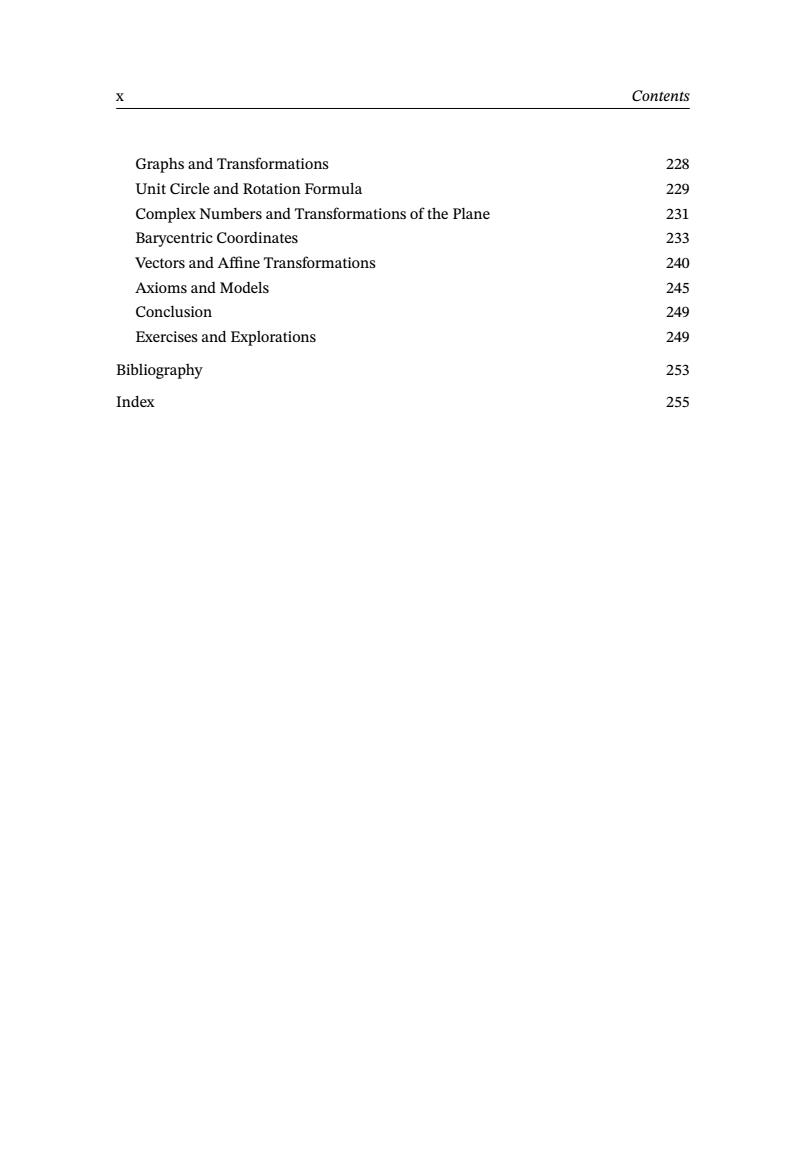 x Contents

Graphs and Transformations 228
Unit Circle and Rotation Formula 229
Complex Numbers and Transformations of the Plane 231
Barycentric Coordinates 233
Vectors and Affine Transformations 240
Axioms and Models 245
Conclusion 249
Exercises and Explorations 249

Bibliography 253

Index 255